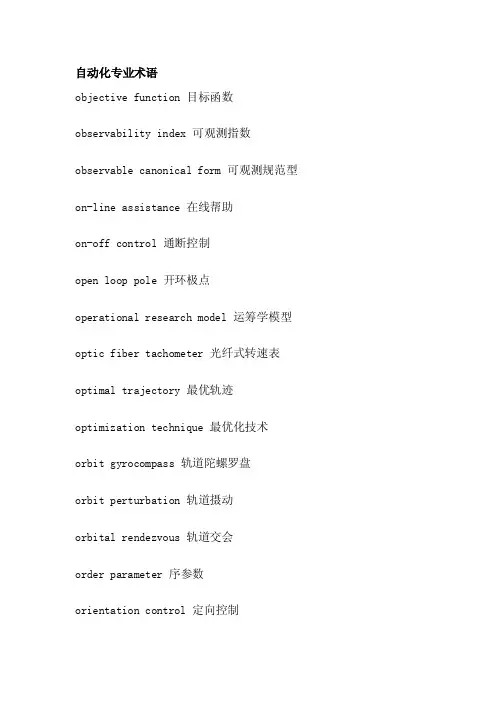 自动化专业术语

objective function 目标函数

observability index 可观测指数

observable canonical form 可观测规范型

on-line assistance 在线帮助

on-off control 通断控制

open loop pole 开环极点

operational research model 运筹学模型

optic fiber tachometer 光纤式转速表

optimal trajectory 最优轨迹

optimization technique 最优化技术

orbit gyrocompass 轨道陀螺罗盘

orbit perturbation 轨道摄动

orbital rendezvous 轨道交会

order parameter 序参数

orientation control 定向控制